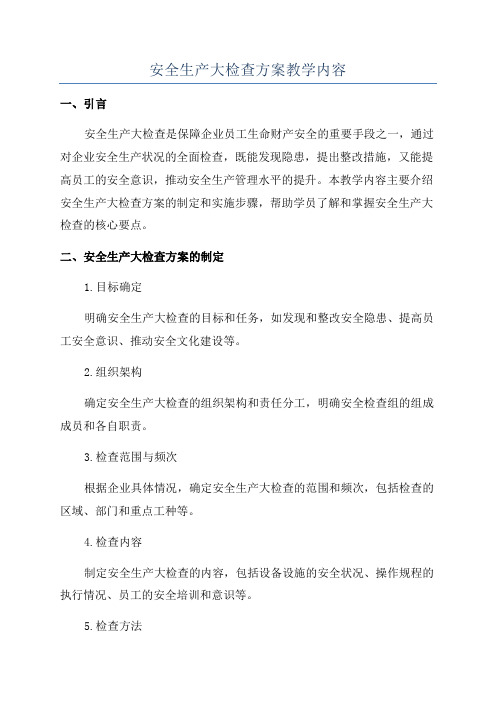 安全生产大检查方案教学内容

一、引言

安全生产大检查是保障企业员工生命财产安全的重要手段之一，通过对企业安全生产状况的全面检查，既能发现隐患，提出整改措施，又能提高员工的安全意识，推动安全生产管理水平的提升。本教学内容主要介绍安全生产大检查方案的制定和实施步骤，帮助学员了解和掌握安全生产大检查的核心要点。

二、安全生产大检查方案的制定

1.目标确定

明确安全生产大检查的目标和任务，如发现和整改安全隐患、提高员工安全意识、推动安全文化建设等。

2.组织架构

确定安全生产大检查的组织架构和责任分工，明确安全检查组的组成成员和各自职责。

3.检查范围与频次

根据企业具体情况，确定安全生产大检查的范围和频次，包括检查的区域、部门和重点工种等。

4.检查内容

制定安全生产大检查的内容，包括设备设施的安全状况、操作规程的执行情况、员工的安全培训和意识等。

5.检查方法